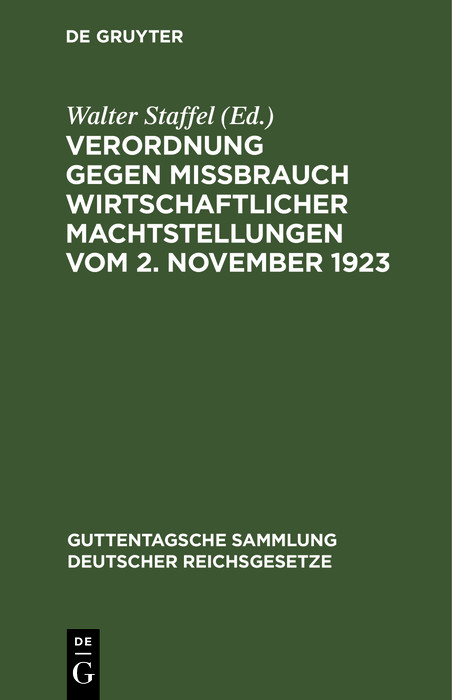 DE GRUYTER

Walter Staffel (Ed.)
VERORDNUNG GEGEN MISSBRAUCH WIRTSCHAFTLICHER MACHTSTELLUNGEN VOM 2. NOVEMBER 1923

GUTTENTAGSCHE SAMMLUNG DEUTSCHER REICHSGESETZE

DE
G